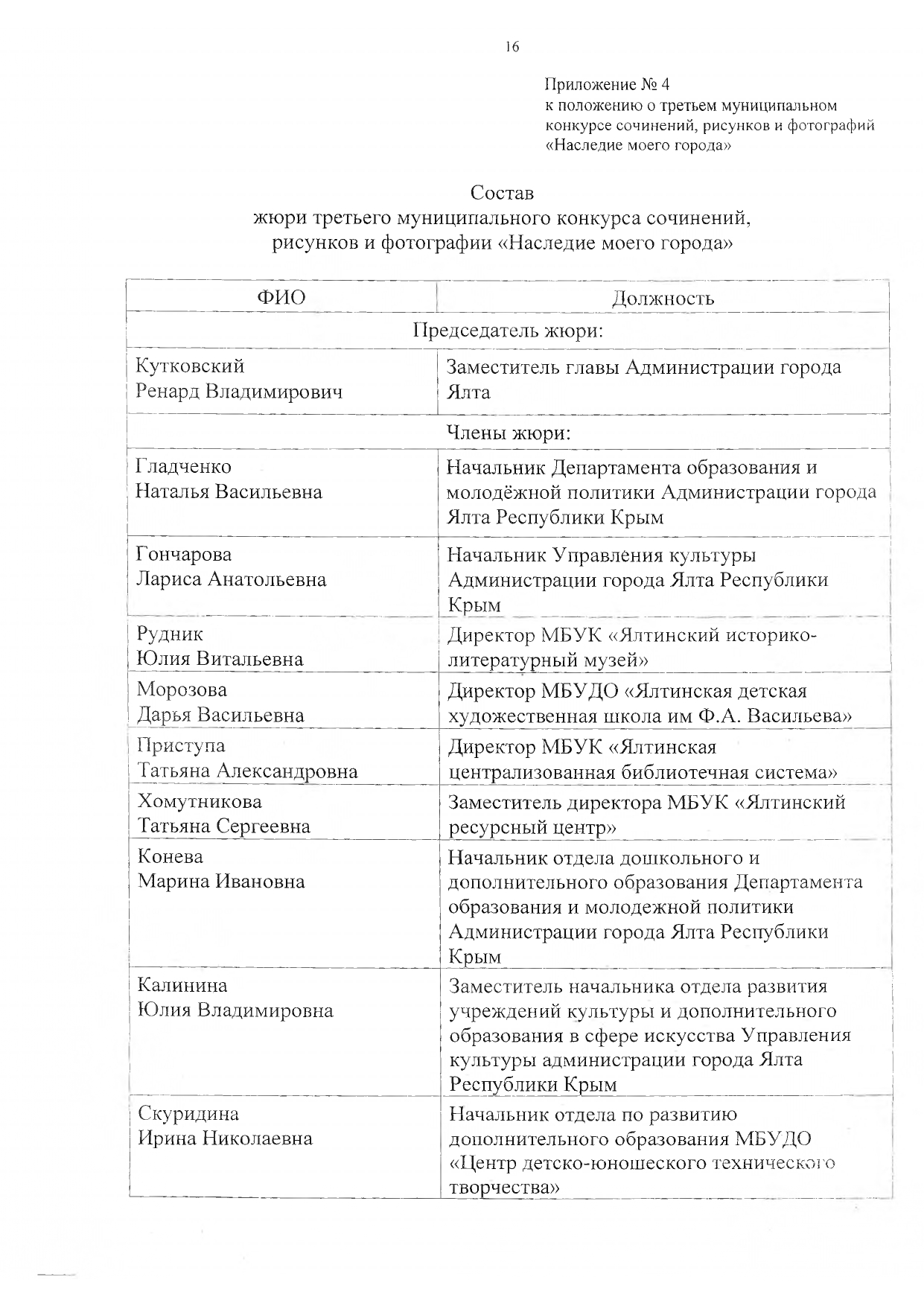 16

Приложение № 4
к положению о третьем муниципальном конкурсе сочинений, рисунков и фотографий «Наследие моего города»

Состав
жюри третьего муниципального конкурса сочинений, рисунков и фотографии «Наследие моего города»

| ФИО | Должность |
|---|---|
| Председатель жюри: | |
| Кутковский Ренард Владимирович | Заместитель главы Администрации города Ялта |
| Члены жюри: | |
| Гладченко Наталья Васильевна | Начальник Департамента образования и молодёжной политики Администрации города Ялта Республики Крым |
| Гончарова Лариса Анатольевна | Начальник Управления культуры Администрации города Ялта Республики Крым |
| Рудник Юлия Витальевна | Директор МБУК «Ялтинский историко-литературный музей» |
| Морозова Дарья Васильевна | Директор МБУДО «Ялтинская детская художественная школа им Ф.А. Васильева» |
| Приступа Татьяна Александровна | Директор МБУК «Ялтинская централизованная библиотечная система» |
| Хомутникова Татьяна Сергеевна | Заместитель директора МБУК «Ялтинский ресурсный центр» |
| Конева Марина Ивановна | Начальник отдела дошкольного и дополнительного образования Департамента образования и молодежной политики Администрации города Ялта Республики Крым |
| Калинина Юлия Владимировна | Заместитель начальника отдела развития учреждений культуры и дополнительного образования в сфере искусства Управления культуры администрации города Ялта Республики Крым |
| Скуридина Ирина Николаевна | Начальник отдела по развитию дополнительного образования МБУДО «Центр детско-юношеского технического творчества» |